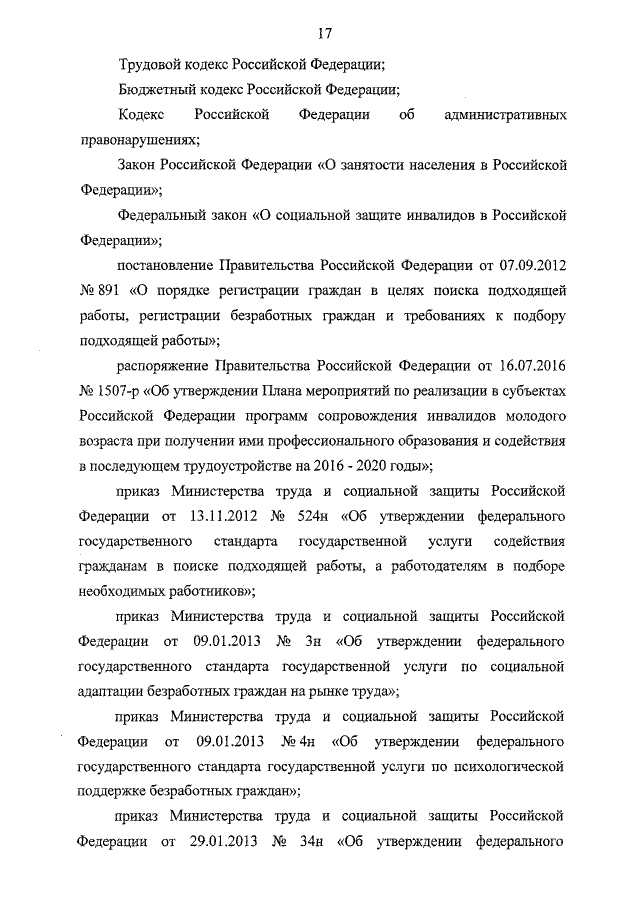 17

Трудовой кодекс Российской Федерации;

Бюджетный кодекс Российской Федерации;

Кодекс Российской Федерации об административных правонарушениях;

Закон Российской Федерации «О занятости населения в Российской Федерации»;

Федеральный закон «О социальной защите инвалидов в Российской Федерации»;

постановление Правительства Российской Федерации от 07.09.2012 № 891 «О порядке регистрации граждан в целях поиска подходящей работы, регистрации безработных граждан и требованиях к подбору подходящей работы»;

распоряжение Правительства Российской Федерации от 16.07.2016 № 1507-р «Об утверждении Плана мероприятий по реализации в субъектах Российской Федерации программ сопровождения инвалидов молодого возраста при получении ими профессионального образования и содействия в последующем трудоустройстве на 2016 - 2020 годы»;

приказ Министерства труда и социальной защиты Российской Федерации от 13.11.2012 № 524н «Об утверждении федерального государственного стандарта государственной услуги содействия гражданам в поиске подходящей работы, а работодателям в подборе необходимых работников»;

приказ Министерства труда и социальной защиты Российской Федерации от 09.01.2013 № 3н «Об утверждении федерального государственного стандарта государственной услуги по социальной адаптации безработных граждан на рынке труда»;

приказ Министерства труда и социальной защиты Российской Федерации от 09.01.2013 № 4н «Об утверждении федерального государственного стандарта государственной услуги по психологической поддержке безработных граждан»;

приказ Министерства труда и социальной защиты Российской Федерации от 29.01.2013 № 34н «Об утверждении федерального